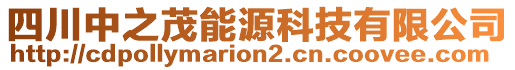 四川中之茂能源科技有限公司
http://cdpollymarion2.cn.coovee.com